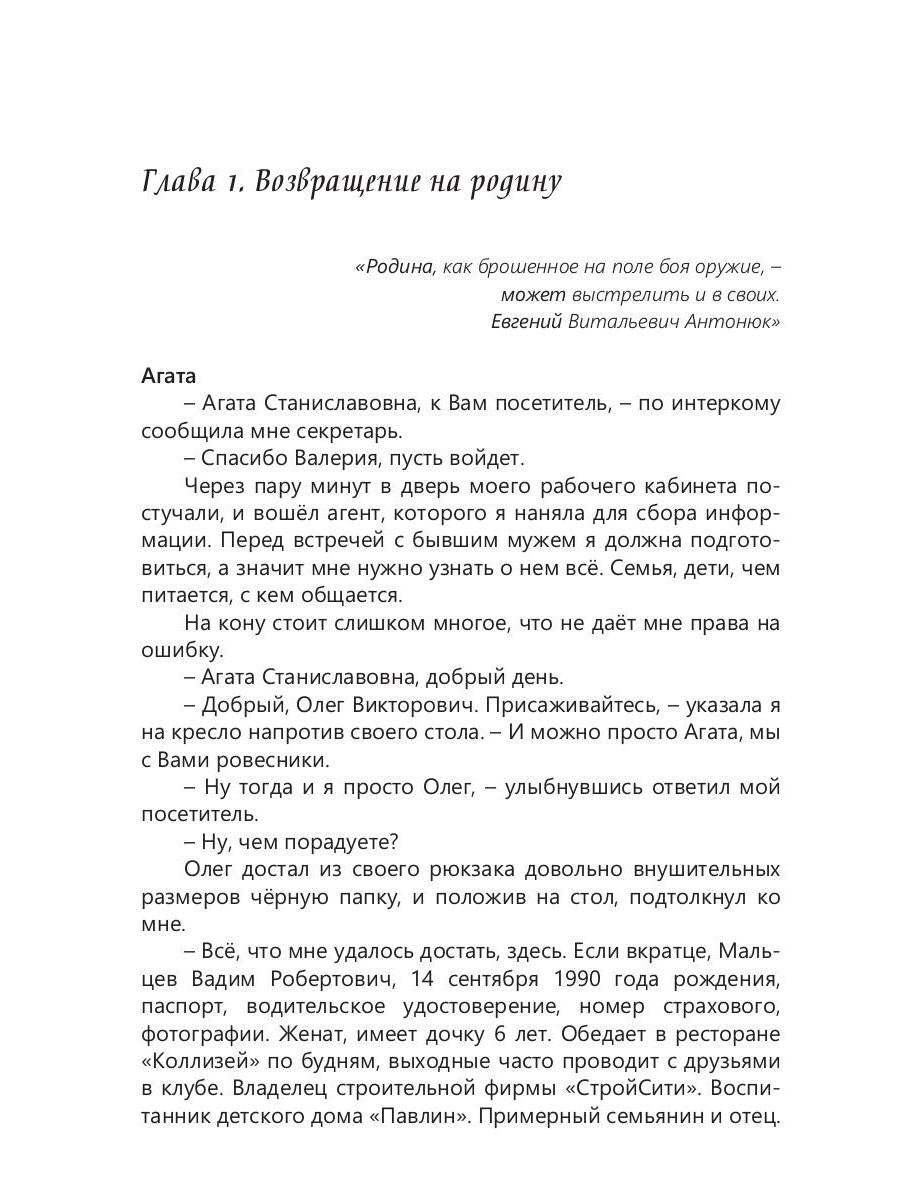 Глава 1. Возвращение на родину

«Родина, как брошенное на поле боя оружие, – может выстрелить и в своих.
Евгений Витальевич Антонюк»

Агата

– Агата Станиславовна, к Вам посетитель, – по интеркому сообщила мне секретарь.

– Спасибо Валерия, пусть войдет.

Через пару минут в дверь моего рабочего кабинета постучали, и вошёл агент, которого я наняла для сбора информации. Перед встречей с бывшим мужем я должна подготовиться, а значит мне нужно узнать о нем всё. Семья, дети, чем питается, с кем общается.

На кону стоит слишком многое, что не даёт мне права на ошибку.

– Агата Станиславовна, добрый день.

– Добрый, Олег Викторович. Присаживайтесь, – указала я на кресло напротив своего стола. – И можно просто Агата, мы с Вами ровесники.

– Ну тогда и я просто Олег, – улыбнувшись ответил мой посетитель.

– Ну, чем порадуете?

Олег достал из своего рюкзака довольно внушительных размеров чёрную папку, и положив на стол, подтолкнул ко мне.

– Всё, что мне удалось достать, здесь. Если вкратце, Мальцев Вадим Робертович, 14 сентября 1990 года рождения, паспорт, водительское удостоверение, номер страхового, фотографии. Женат, имеет дочку 6 лет. Обедает в ресторане «Коллизей» по будням, выходные часто проводит с друзьями в клубе. Владелец строительной фирмы «СтройСити». Воспитанник детского дома «Павлин». Примерный семьянин и отец.